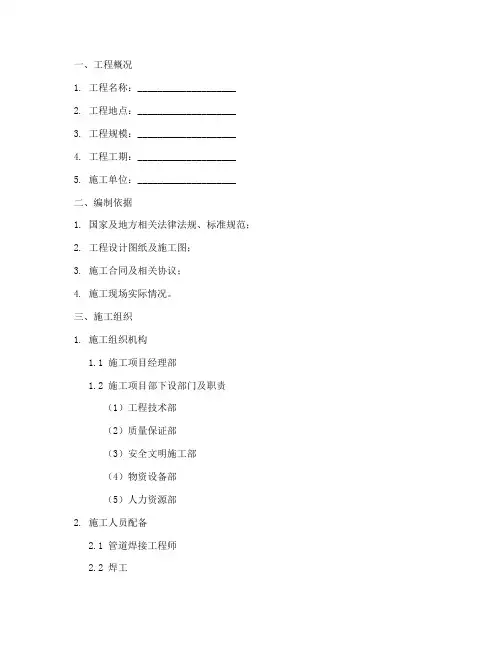 一、工程概况

1. 工程名称：____________________

2. 工程地点：____________________

3. 工程规模：____________________

4. 工程工期：____________________

5. 施工单位：____________________

二、编制依据

1. 国家及地方相关法律法规、标准规范；

2. 工程设计图纸及施工图；

3. 施工合同及相关协议；

4. 施工现场实际情况。

三、施工组织

1. 施工组织机构

1.1 施工项目经理部

1.2 施工项目部下设部门及职责

（1）工程技术部

（2）质量保证部

（3）安全文明施工部

（4）物资设备部

（5）人力资源部

2. 施工人员配备

2.1 管道焊接工程师

2.2 焊工